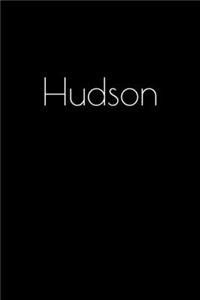 Hudson